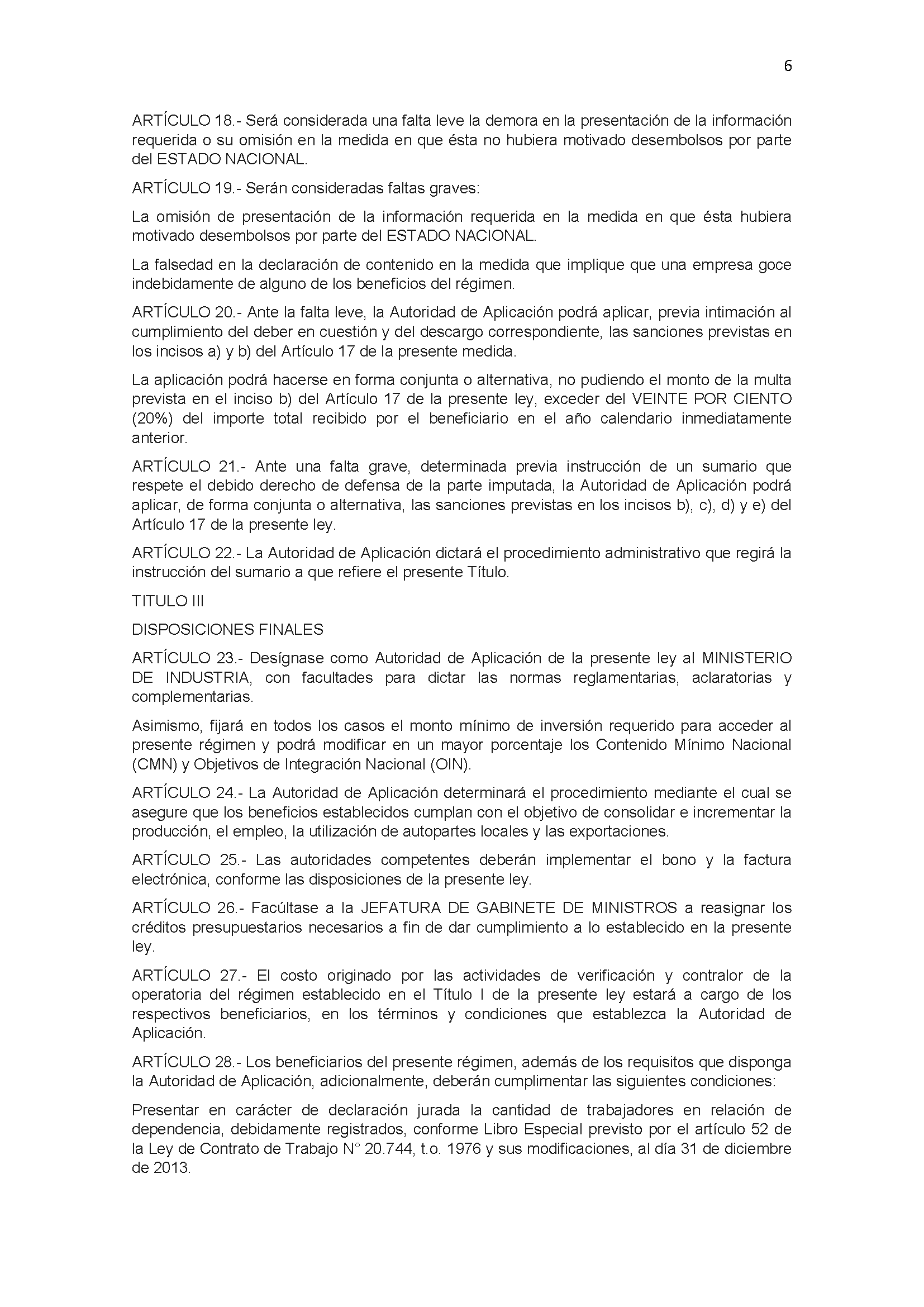 6

ARTÍCULO 18.- Será considerada una falta leve la demora en la presentación de la información requerida o su omisión en la medida en que ésta no hubiera motivado desembolsos por parte del ESTADO NACIONAL.

ARTÍCULO 19.- Serán consideradas faltas graves:

La omisión de presentación de la información requerida en la medida en que ésta hubiera motivado desembolsos por parte del ESTADO NACIONAL.

La falsedad en la declaración de contenido en la medida que implique que una empresa goce indebidamente de alguno de los beneficios del régimen.

ARTÍCULO 20.- Ante la falta leve, la Autoridad de Aplicación podrá aplicar, previa intimación al cumplimiento del deber en cuestión y del descargo correspondiente, las sanciones previstas en los incisos a) y b) del Artículo 17 de la presente medida.

La aplicación podrá hacerse en forma conjunta o alternativa, no pudiendo el monto de la multa prevista en el inciso b) del Artículo 17 de la presente ley, exceder del VEINTE POR CIENTO (20%) del importe total recibido por el beneficiario en el año calendario inmediatamente anterior.

ARTÍCULO 21.- Ante una falta grave, determinada previa instrucción de un sumario que respete el debido derecho de defensa de la parte imputada, la Autoridad de Aplicación podrá aplicar, de forma conjunta o alternativa, las sanciones previstas en los incisos b), c), d) y e) del Artículo 17 de la presente ley.

ARTÍCULO 22.- La Autoridad de Aplicación dictará el procedimiento administrativo que regirá la instrucción del sumario a que refiere el presente Título.

TITULO III

DISPOSICIONES FINALES

ARTÍCULO 23.- Desígnase como Autoridad de Aplicación de la presente ley al MINISTERIO DE INDUSTRIA, con facultades para dictar las normas reglamentarias, aclaratorias y complementarias.

Asimismo, fijará en todos los casos el monto mínimo de inversión requerido para acceder al presente régimen y podrá modificar en un mayor porcentaje los Contenido Mínimo Nacional (CMN) y Objetivos de Integración Nacional (OIN).

ARTÍCULO 24.- La Autoridad de Aplicación determinará el procedimiento mediante el cual se asegure que los beneficios establecidos cumplan con el objetivo de consolidar e incrementar la producción, el empleo, la utilización de autopartes locales y las exportaciones.

ARTÍCULO 25.- Las autoridades competentes deberán implementar el bono y la factura electrónica, conforme las disposiciones de la presente ley.

ARTÍCULO 26.- Facúltase a la JEFATURA DE GABINETE DE MINISTROS a reasignar los créditos presupuestarios necesarios a fin de dar cumplimiento a lo establecido en la presente ley.

ARTÍCULO 27.- El costo originado por las actividades de verificación y contralor de la operatoria del régimen establecido en el Título I de la presente ley estará a cargo de los respectivos beneficiarios, en los términos y condiciones que establezca la Autoridad de Aplicación.

ARTÍCULO 28.- Los beneficiarios del presente régimen, además de los requisitos que disponga la Autoridad de Aplicación, adicionalmente, deberán cumplimentar las siguientes condiciones:

Presentar en carácter de declaración jurada la cantidad de trabajadores en relación de dependencia, debidamente registrados, conforme Libro Especial previsto por el artículo 52 de la Ley de Contrato de Trabajo N° 20.744, t.o. 1976 y sus modificaciones, al día 31 de diciembre de 2013.